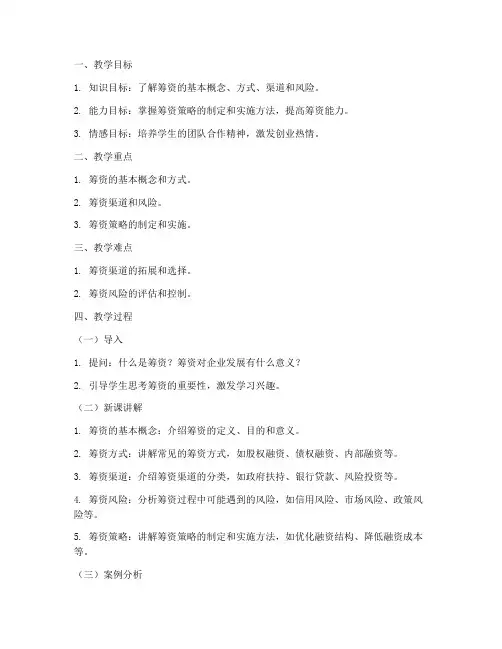 一、教学目标

1. 知识目标：了解筹资的基本概念、方式、渠道和风险。

2. 能力目标：掌握筹资策略的制定和实施方法，提高筹资能力。

3. 情感目标：培养学生的团队合作精神，激发创业热情。

二、教学重点

1. 筹资的基本概念和方式。

2. 筹资渠道和风险。

3. 筹资策略的制定和实施。

三、教学难点

1. 筹资渠道的拓展和选择。

2. 筹资风险的评估和控制。

四、教学过程

（一）导入

1. 提问：什么是筹资？筹资对企业发展有什么意义？

2. 引导学生思考筹资的重要性，激发学习兴趣。

（二）新课讲解

1. 筹资的基本概念：介绍筹资的定义、目的和意义。

2. 筹资方式：讲解常见的筹资方式，如股权融资、债权融资、内部融资等。

3. 筹资渠道：介绍筹资渠道的分类，如政府扶持、银行贷款、风险投资等。

4. 筹资风险：分析筹资过程中可能遇到的风险，如信用风险、市场风险、政策风险等。

5. 筹资策略：讲解筹资策略的制定和实施方法，如优化融资结构、降低融资成本等。

（三）案例分析